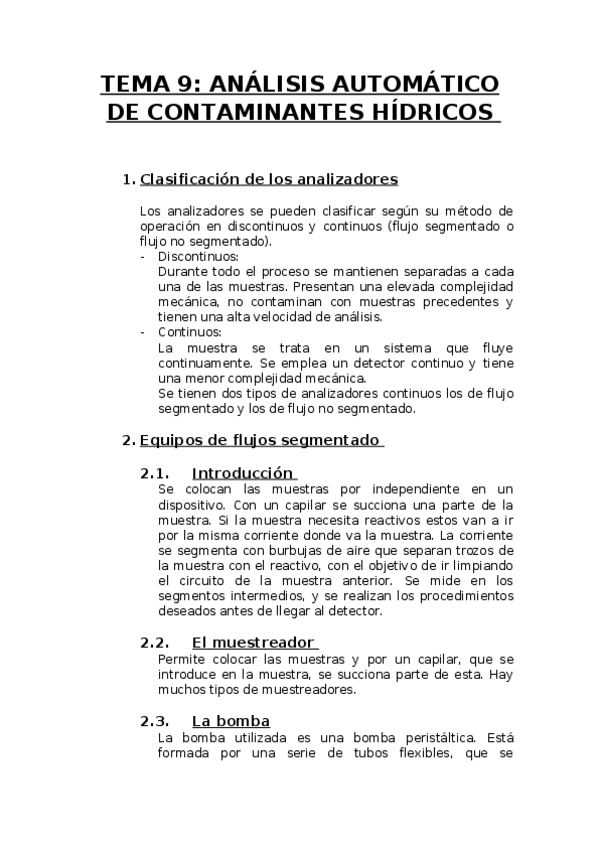 TEMA 9: ANÁLISIS AUTOMÁTICO DE CONTAMINANTES HÍDRICOS

1. Clasificación de los analizadores

Los analizadores se pueden clasificar según su método de operación en discontinuos y continuos (flujo segmentado o flujo no segmentado).

- Discontinuos:
Durante todo el proceso se mantienen separadas a cada una de las muestras. Presentan una elevada complejidad mecánica, no contaminan con muestras precedentes y tienen una alta velocidad de análisis.
- Continuos:
La muestra se trata en un sistema que fluye continuamente. Se emplea un detector continuo y tiene una menor complejidad mecánica.
Se tienen dos tipos de analizadores continuos los de flujo segmentado y los de flujo no segmentado.

2. Equipos de flujos segmentado

2.1. Introducción
Se colocan las muestras por independiente en un dispositivo. Con un capilar se succiona una parte de la muestra. Si la muestra necesita reactivos estos van a ir por la misma corriente donde va la muestra. La corriente se segmenta con burbujas de aire que separan trozos de la muestra con el reactivo, con el objetivo de ir limpiando el circuito de la muestra anterior. Se mide en los segmentos intermedios, y se realizan los procedimientos deseados antes de llegar al detector.

2.2. El muestreador
Permite colocar las muestras y por un capilar, que se introduce en la muestra, se succiona parte de esta. Hay muchos tipos de muestreadores.

2.3. La bomba
La bomba utilizada es una bomba peristáltica. Está formada por una serie de tubos flexibles, que se